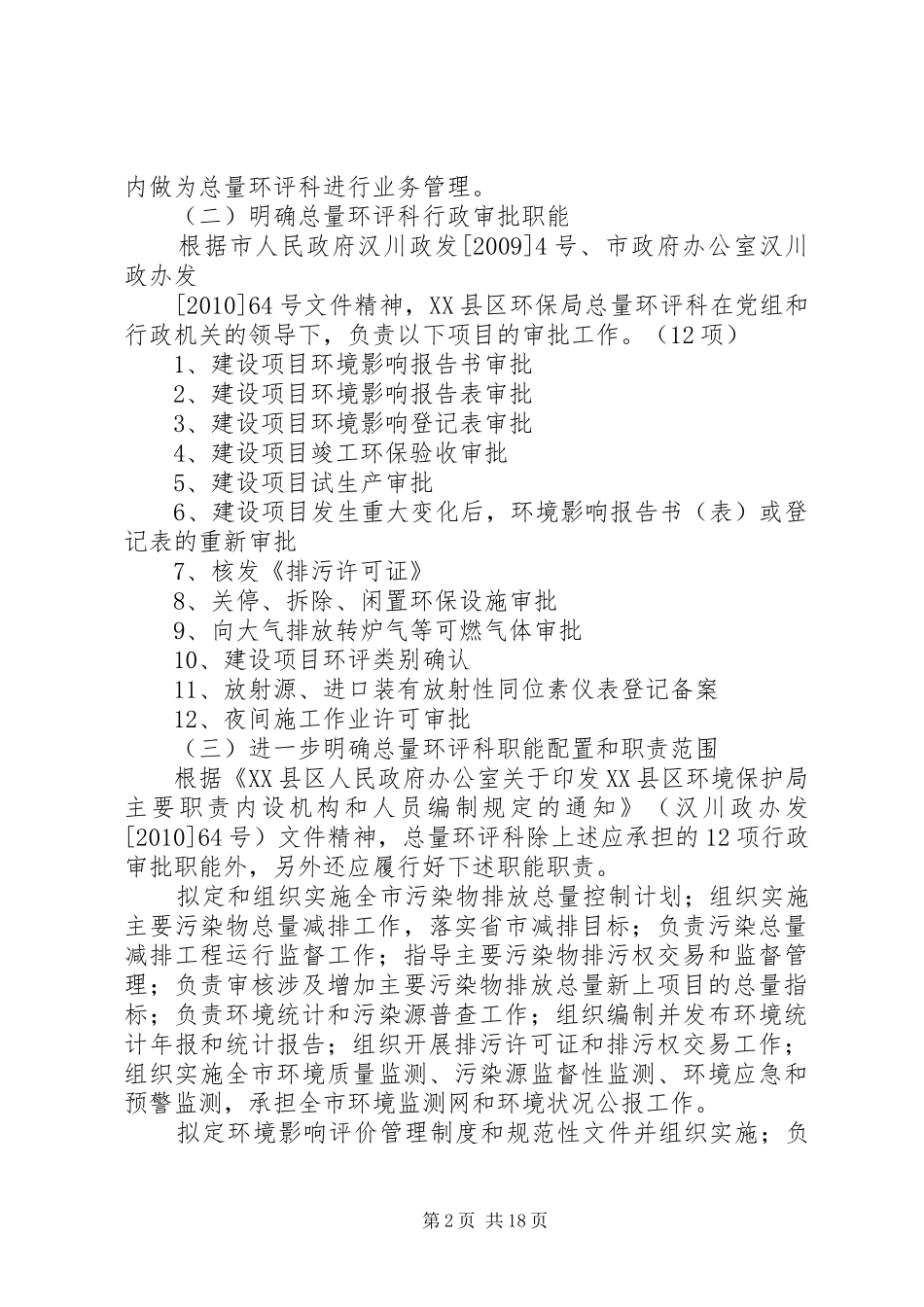 内做为总量环评科进行业务管理。

（二）明确总量环评科行政审批职能

根据市人民政府汉川政发[2009]4号、市政府办公室汉川政办发

[2010]64号文件精神，XX县区环保局总量环评科在党组和行政机关的领导下，负责以下项目的审批工作。（12项）

1、建设项目环境影响报告书审批

2、建设项目环境影响报告表审批

3、建设项目环境影响登记表审批

4、建设项目竣工环保验收审批

5、建设项目试生产审批

6、建设项目发生重大变化后，环境影响报告书（表）或登记表的重新审批

7、核发《排污许可证》

8、关停、拆除、闲置环保设施审批

9、向大气排放转炉气等可燃气体审批

10、建设项目环评类别确认

11、放射源、进口装有放射性同位素仪表登记备案

12、夜间施工作业许可审批

（三）进一步明确总量环评科职能配置和职责范围

根据《XX县区人民政府办公室关于印发XX县区环境保护局主要职责内设机构和人员编制规定的通知》（汉川政办发[2010]64号）文件精神，总量环评科除上述应承担的12项行政审批职能外，另外还应履行好下述职能职责。

拟定和组织实施全市污染物排放总量控制计划；组织实施主要污染物总量减排工作，落实省市减排目标；负责污染总量减排工程运行监督工作；指导主要污染物排污权交易和监督管理；负责审核涉及增加主要污染物排放总量新上项目的总量指标；负责环境统计和污染源普查工作；组织编制并发布环境统计年报和统计报告；组织开展排污许可证和排污权交易工作；组织实施全市环境质量监测、污染源监督性监测、环境应急和预警监测，承担全市环境监测网和环境状况公报工作。

拟定环境影响评价管理制度和规范性文件并组织实施；负

第2页 共18页